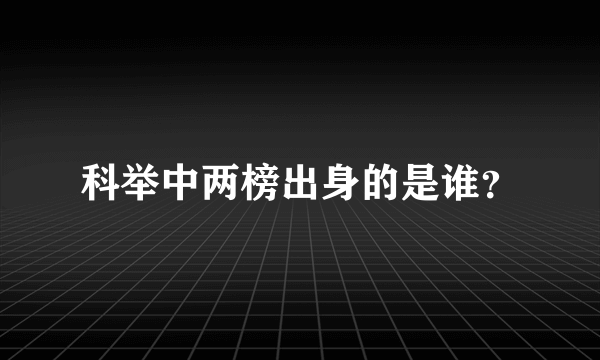 科举中两榜出身的是谁？